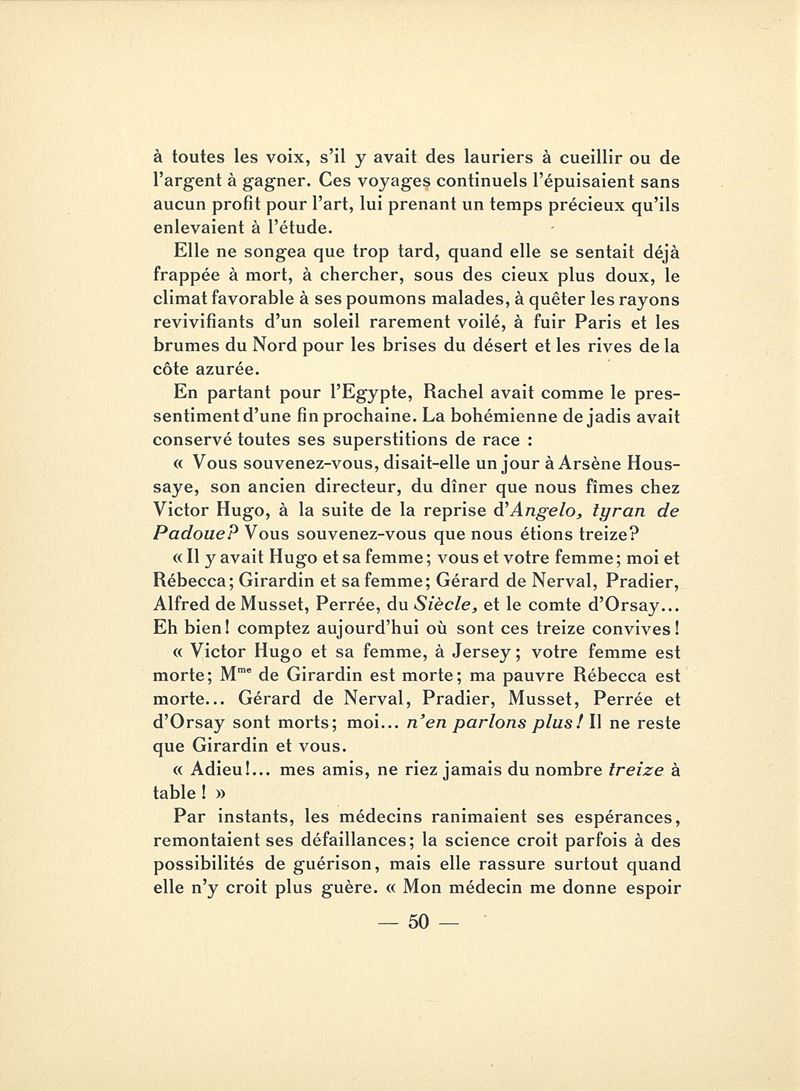 à toutes les voix, s'il y avait des lauriers à cueillir ou de l'argent à gagner. Ces voyages continuels l'épuisaient sans aucun profit pour l'art, lui prenant un temps précieux qu'ils enlevaient à l'étude.

Elle ne songea que trop tard, quand elle se sentait déjà frappée à mort, à chercher, sous des cieux plus doux, le climat favorable à ses poumons malades, à quêter les rayons revivifiants d'un soleil rarement voilé, à fuir Paris et les brumes du Nord pour les brises du désert et les rives de la côte azurée.

En partant pour l'Egypte, Rachel avait comme le pressentiment d'une fin prochaine. La bohémienne de jadis avait conservé toutes ses superstitions de race :

« Vous souvenez-vous, disait-elle un jour à Arsène Houssaye, son ancien directeur, du dîner que nous fîmes chez Victor Hugo, à la suite de la reprise d'Angelo, tyran de Padoue? Vous souvenez-vous que nous étions treize?

« Il y avait Hugo et sa femme; vous et votre femme; moi et Rébecca; Girardin et sa femme; Gérard de Nerval, Pradier, Alfred de Musset, Perrée, du Siècle, et le comte d'Orsay... Eh bien! comptez aujourd'hui où sont ces treize convives!

« Victor Hugo et sa femme, à Jersey; votre femme est morte; M$^{me}$ de Girardin est morte; ma pauvre Rébecca est morte... Gérard de Nerval, Pradier, Musset, Perrée et d'Orsay sont morts; moi... n'en parlons plus! Il ne reste que Girardin et vous.

« Adieu!... mes amis, ne riez jamais du nombre treize à table ! »

Par instants, les médecins ranimaient ses espérances, remontaient ses défaillances; la science croit parfois à des possibilités de guérison, mais elle rassure surtout quand elle n'y croit plus guère. « Mon médecin me donne espoir

— 50 —